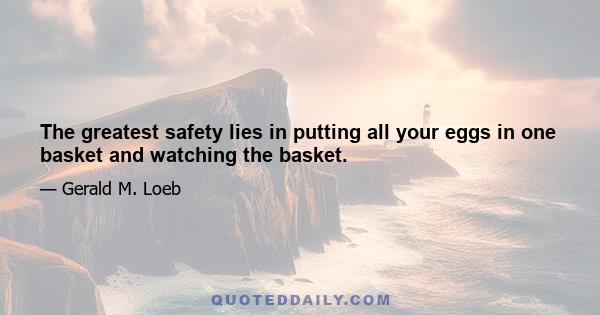 The greatest safety lies in putting all your eggs in one basket and watching the basket.

— Gerald M. Loeb

QUOTEDDAILY.COM